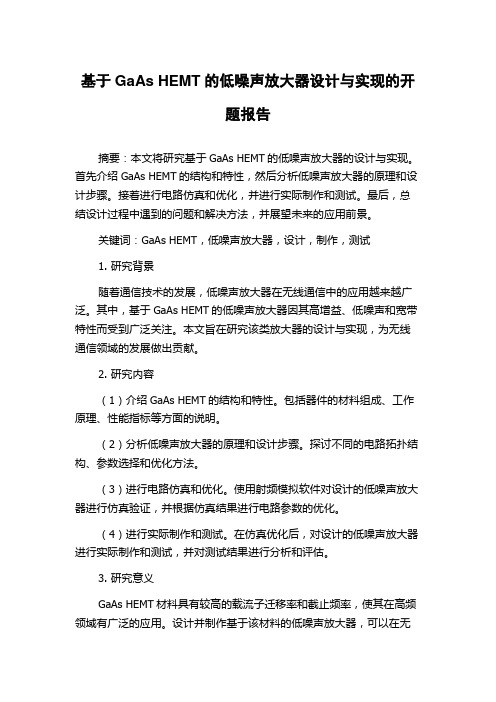 基于 GaAs HEMT 的低噪声放大器设计与实现的开题报告

摘要：本文将研究基于 GaAs HEMT 的低噪声放大器的设计与实现。首先介绍 GaAs HEMT 的结构和特性，然后分析低噪声放大器的原理和设计步骤。接着进行电路仿真和优化，并进行实际制作和测试。最后，总结设计过程中遇到的问题和解决方法，并展望未来的应用前景。

关键词：GaAs HEMT，低噪声放大器，设计，制作，测试

1. 研究背景

随着通信技术的发展，低噪声放大器在无线通信中的应用越来越广泛。其中，基于 GaAs HEMT 的低噪声放大器因其高增益、低噪声和宽带特性而受到广泛关注。本文旨在研究该类放大器的设计与实现，为无线通信领域的发展做出贡献。

2. 研究内容

（1）介绍 GaAs HEMT 的结构和特性。包括器件的材料组成、工作原理、性能指标等方面的说明。

（2）分析低噪声放大器的原理和设计步骤。探讨不同的电路拓扑结构、参数选择和优化方法。

（3）进行电路仿真和优化。使用射频模拟软件对设计的低噪声放大器进行仿真验证，并根据仿真结果进行电路参数的优化。

（4）进行实际制作和测试。在仿真优化后，对设计的低噪声放大器进行实际制作和测试，并对测试结果进行分析和评估。

3. 研究意义

GaAs HEMT 材料具有较高的载流子迁移率和截止频率，使其在高频领域有广泛的应用。设计并制作基于该材料的低噪声放大器，可以在无